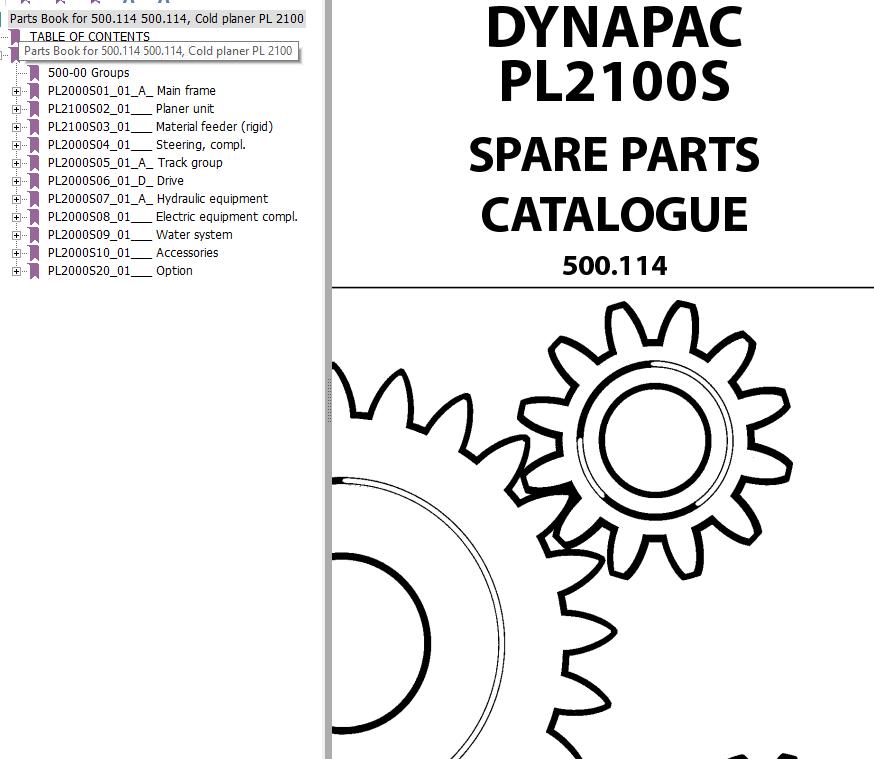 Parts Book for 500.114 500.114, Cold planer PL 2100
TABLE OF CONTENTS
Parts Book for 500.114 500.114, Cold planer PL 2100
500-00 Groups
PL2000S01_01_A_ Main frame
PL2100S02_01___ Planer unit
PL2100S03_01___ Material feeder (rigid)
PL2000S04_01___ Steering, compl.
PL2000S05_01_A_ Track group
PL2000S06_01_D_ Drive
PL2000S07_01_A_ Hydraulic equipment
PL2000S08_01___ Electric equipment compl.
PL2000S09_01___ Water system
PL2000S10_01___ Accessories
PL2000S20_01___ Option

DYNAPAC
PL2100S

SPARE PARTS
CATALOGUE
500.114